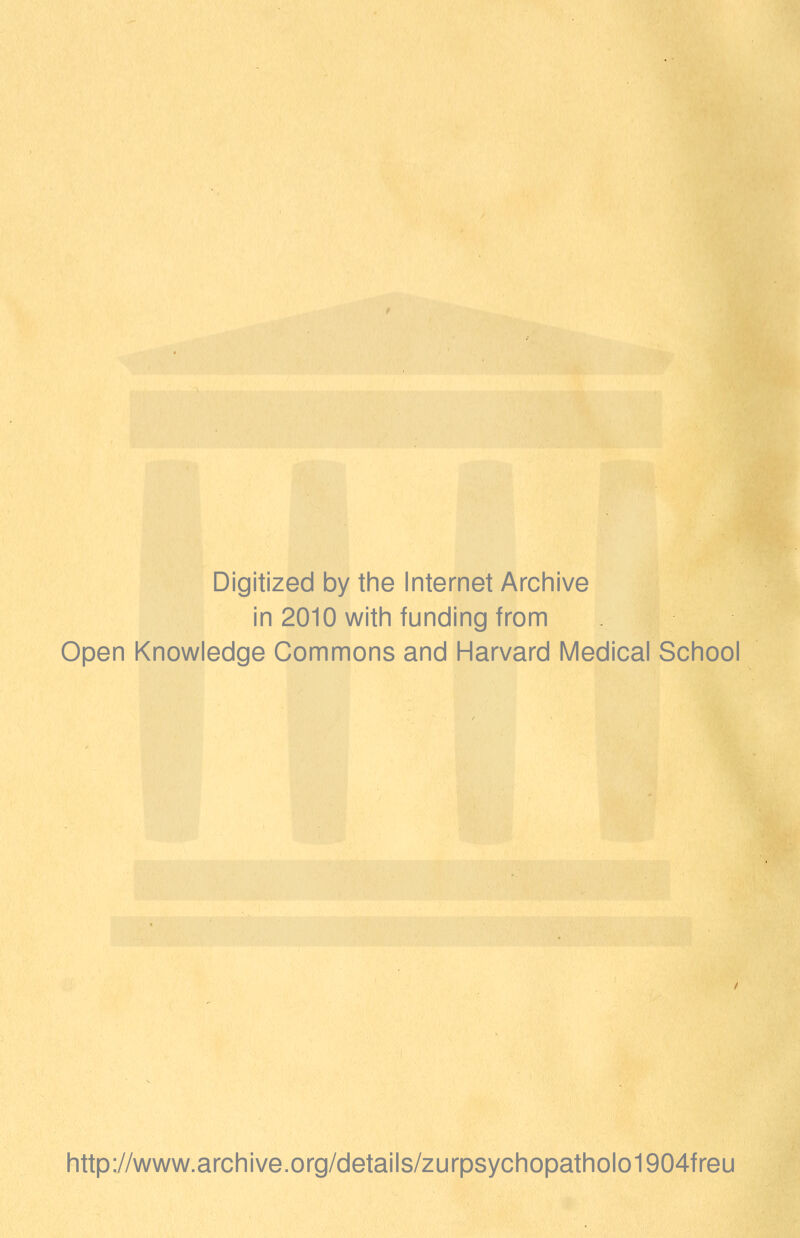 Digitized by the Internet Archive
in 2010 with funding from
Open Knowledge Commons and Harvard Medical School

http://www.archive.org/details/zurpsychopatholo1904freu